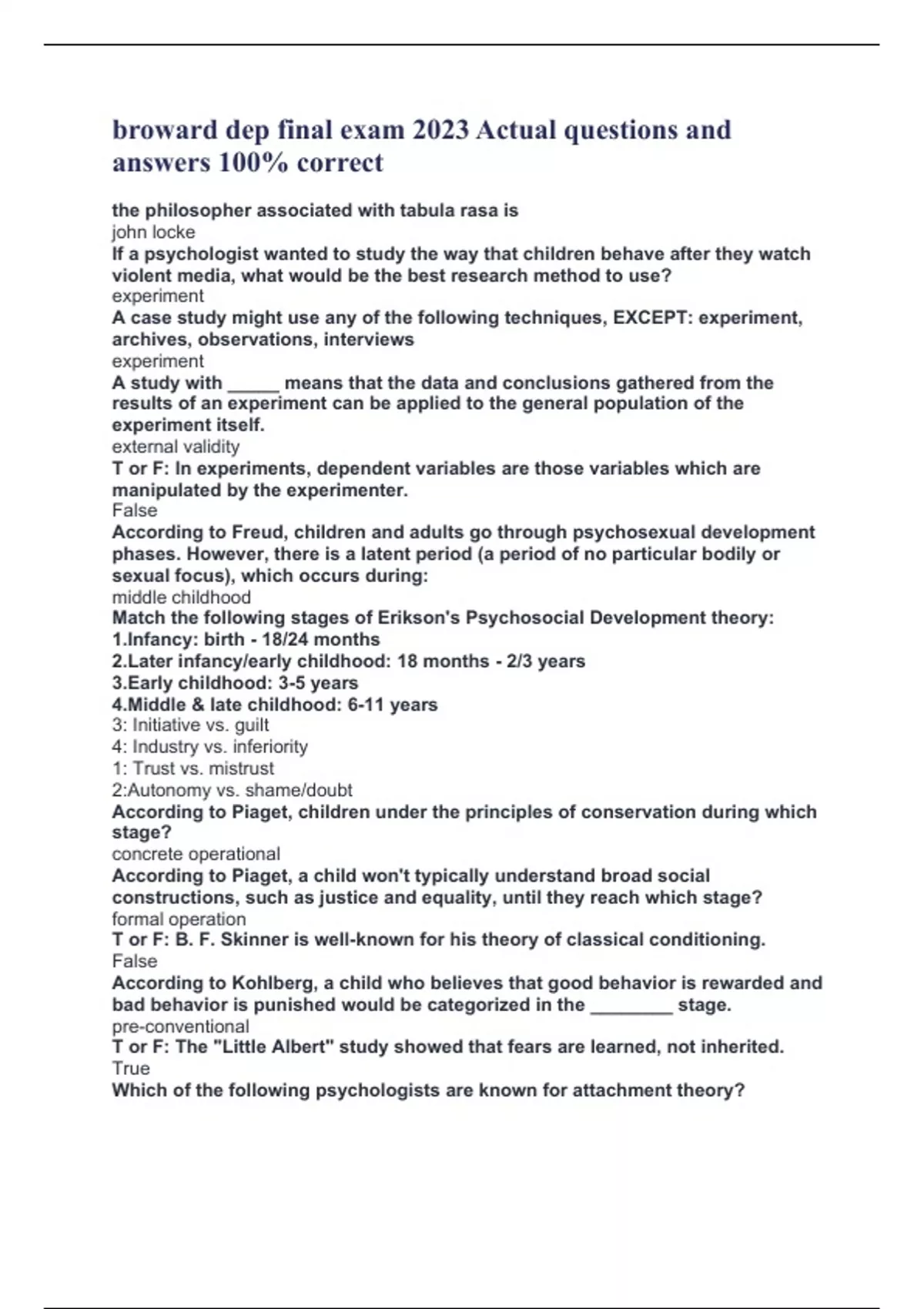 broward dep final exam 2023 Actual questions and answers 100% correct

the philosopher associated with tabula rasa is
john locke
If a psychologist wanted to study the way that children behave after they watch violent media, what would be the best research method to use?
experiment
A case study might use any of the following techniques, EXCEPT: experiment, archives, observations, interviews
experiment
A study with _____ means that the data and conclusions gathered from the results of an experiment can be applied to the general population of the experiment itself.
external validity
T or F: In experiments, dependent variables are those variables which are manipulated by the experimenter.
False
According to Freud, children and adults go through psychosexual development phases. However, there is a latent period (a period of no particular bodily or sexual focus), which occurs during:
middle childhood
Match the following stages of Erikson's Psychosocial Development theory:
1.Infancy: birth - 18/24 months
2.Later infancy/early childhood: 18 months - 2/3 years
3.Early childhood: 3-5 years
4.Middle & late childhood: 6-11 years
3: Initiative vs. guilt
4: Industry vs. inferiority
1: Trust vs. mistrust
2:Autonomy vs. shame/doubt
According to Piaget, children under the principles of conservation during which stage?
concrete operational
According to Piaget, a child won't typically understand broad social constructions, such as justice and equality, until they reach which stage?
formal operation
T or F: B. F. Skinner is well-known for his theory of classical conditioning.
False
According to Kohlberg, a child who believes that good behavior is rewarded and bad behavior is punished would be categorized in the ________ stage.
pre-conventional
T or F: The "Little Albert" study showed that fears are learned, not inherited.
True
Which of the following psychologists are known for attachment theory?